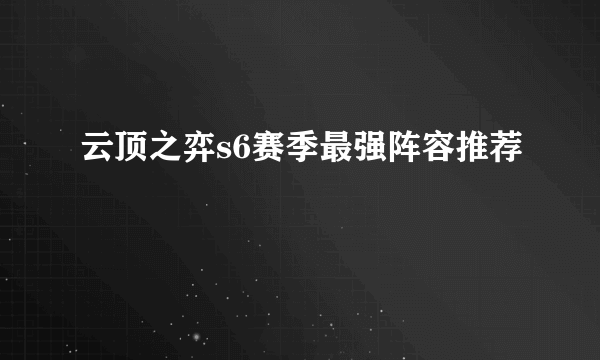 云顶之弈s6赛季最强阵容推荐